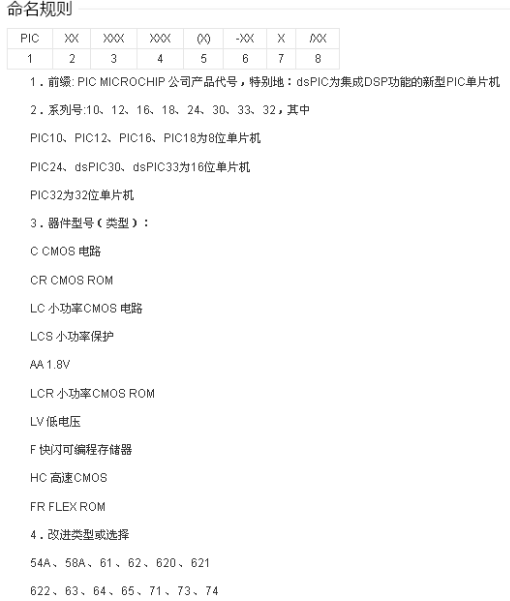 命名规则

| PIC | XX | XXX | XXX | (X) | -XX | X | /XX |
|---|---|---|---|---|---|---|---|
| 1 | 2 | 3 | 4 | 5 | 6 | 7 | 8 |

1．前缀: PIC MICROCHIP 公司产品代号，特别地：dsPIC为集成DSP功能的新型PIC单片机

2．系列号:10、12、16、18、24、30、33、32，其中

PIC10、PIC12、PIC16、PIC18为8位单片机

PIC24、dsPIC30、dsPIC33为16位单片机

PIC32为32位单片机

3．器件型号（类型）：

C CMOS 电路

CR CMOS ROM

LC 小功率CMOS 电路

LCS 小功率保护

AA 1.8V

LCR 小功率CMOS ROM

LV 低电压

F 快闪可编程存储器

HC 高速CMOS

FR FLEX ROM

4．改进类型或选择

54A、58A、61、62、620、621

622、63、64、65、71、73、74